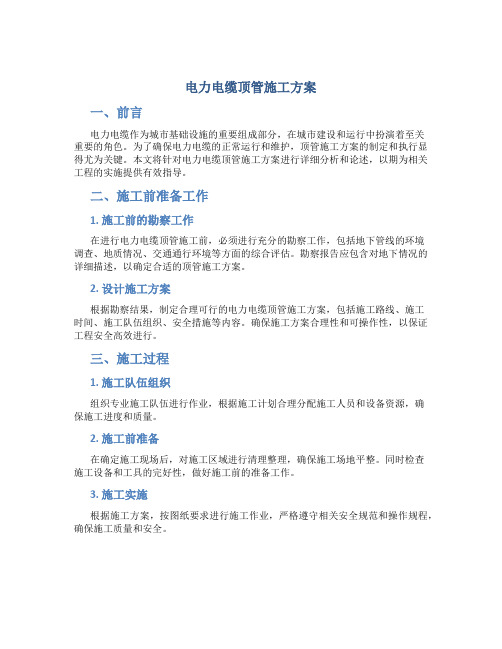 电力电缆顶管施工方案

一、前言

电力电缆作为城市基础设施的重要组成部分，在城市建设和运行中扮演着至关重要的角色。为了确保电力电缆的正常运行和维护，顶管施工方案的制定和执行显得尤为关键。本文将针对电力电缆顶管施工方案进行详细分析和论述，以期为相关工程的实施提供有效指导。

二、施工前准备工作

1. 施工前的勘察工作

在进行电力电缆顶管施工前，必须进行充分的勘察工作，包括地下管线的环境调查、地质情况、交通通行环境等方面的综合评估。勘察报告应包含对地下情况的详细描述，以确定合适的顶管施工方案。

2. 设计施工方案

根据勘察结果，制定合理可行的电力电缆顶管施工方案，包括施工路线、施工时间、施工队伍组织、安全措施等内容。确保施工方案合理性和可操作性，以保证工程安全高效进行。

三、施工过程

1. 施工队伍组织

组织专业施工队伍进行作业，根据施工计划合理分配施工人员和设备资源，确保施工进度和质量。

2. 施工前准备

在确定施工现场后，对施工区域进行清理整理，确保施工场地平整。同时检查施工设备和工具的完好性，做好施工前的准备工作。

3. 施工实施

根据施工方案，按图纸要求进行施工作业，严格遵守相关安全规范和操作规程，确保施工质量和安全。